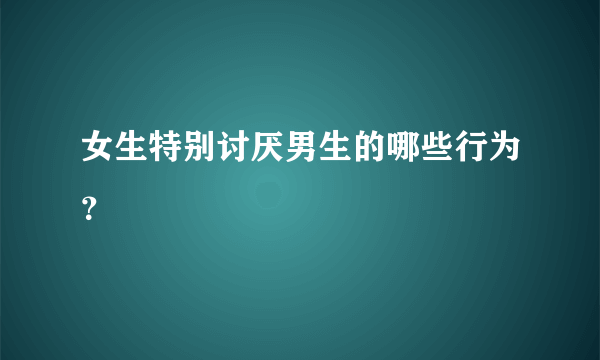 女生特别讨厌男生的哪些行为？